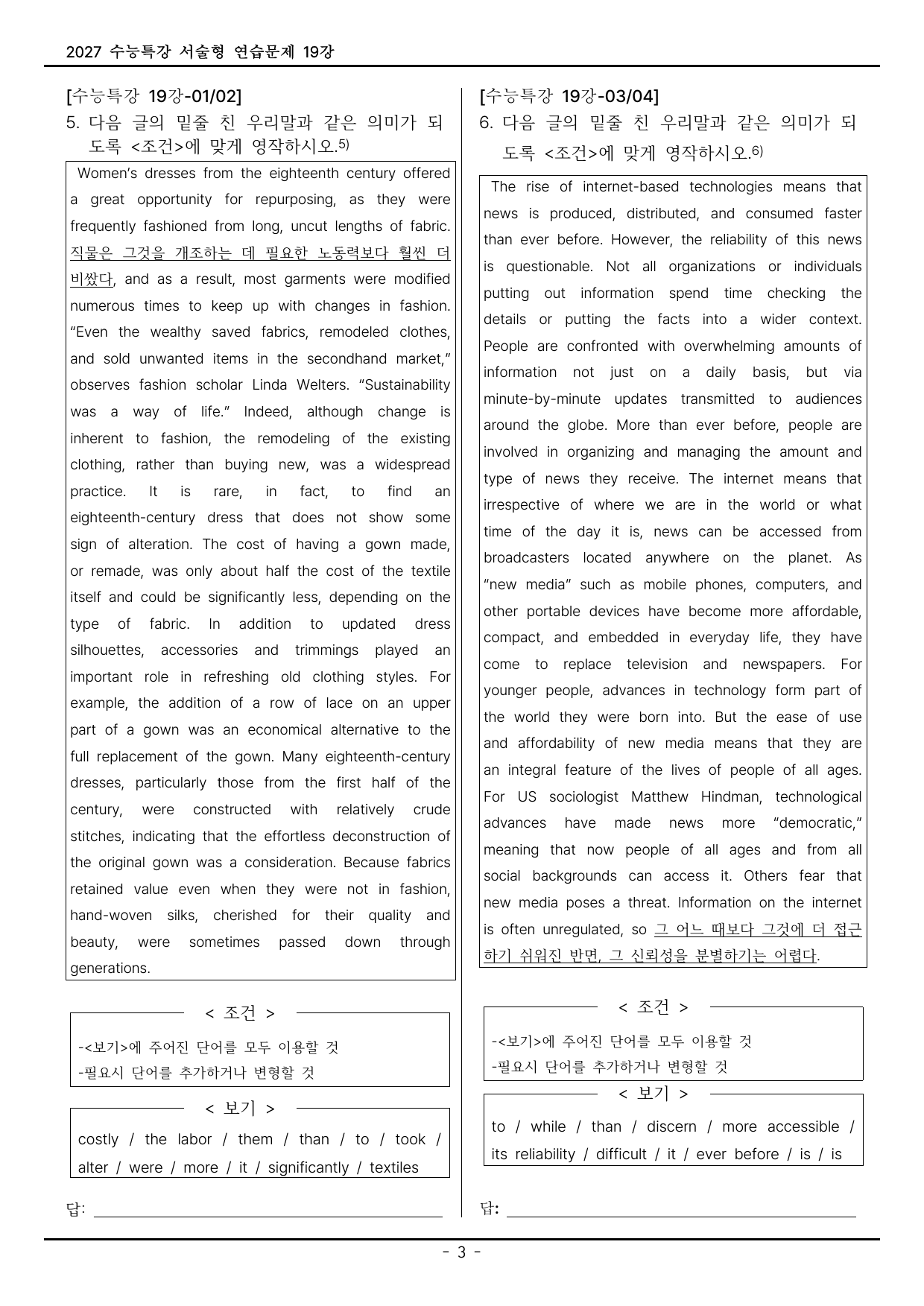 2027 수능특강 서술형 연습문제 19강

[수능특강 19강-01/02]

5. 다음 글의 밑줄 친 우리말과 같은 의미가 되도록 <조건>에 맞게 영작하시오.$^{5)}$

Women's dresses from the eighteenth century offered a great opportunity for repurposing, as they were frequently fashioned from long, uncut lengths of fabric. 직물은 그것을 개조하는 데 필요한 노동력보다 훨씬 더 비쌌다, and as a result, most garments were modified numerous times to keep up with changes in fashion. "Even the wealthy saved fabrics, remodeled clothes, and sold unwanted items in the secondhand market," observes fashion scholar Linda Welters. "Sustainability was a way of life." Indeed, although change is inherent to fashion, the remodeling of the existing clothing, rather than buying new, was a widespread practice. It is rare, in fact, to find an eighteenth-century dress that does not show some sign of alteration. The cost of having a gown made, or remade, was only about half the cost of the textile itself and could be significantly less, depending on the type of fabric. In addition to updated dress silhouettes, accessories and trimmings played an important role in refreshing old clothing styles. For example, the addition of a row of lace on an upper part of a gown was an economical alternative to the full replacement of the gown. Many eighteenth-century dresses, particularly those from the first half of the century, were constructed with relatively crude stitches, indicating that the effortless deconstruction of the original gown was a consideration. Because fabrics retained value even when they were not in fashion, hand-woven silks, cherished for their quality and beauty, were sometimes passed down through generations.

< 조건 >

-<보기>에 주어진 단어를 모두 이용할 것
-필요시 단어를 추가하거나 변형할 것

< 보기 >

costly / the labor / them / than / to / took / alter / were / more / it / significantly / textiles

답: ____

[수능특강 19강-03/04]

6. 다음 글의 밑줄 친 우리말과 같은 의미가 되도록 <조건>에 맞게 영작하시오.$^{6)}$

The rise of internet-based technologies means that news is produced, distributed, and consumed faster than ever before. However, the reliability of this news is questionable. Not all organizations or individuals putting out information spend time checking the details or putting the facts into a wider context. People are confronted with overwhelming amounts of information not just on a daily basis, but via minute-by-minute updates transmitted to audiences around the globe. More than ever before, people are involved in organizing and managing the amount and type of news they receive. The internet means that irrespective of where we are in the world or what time of the day it is, news can be accessed from broadcasters located anywhere on the planet. As "new media" such as mobile phones, computers, and other portable devices have become more affordable, compact, and embedded in everyday life, they have come to replace television and newspapers. For younger people, advances in technology form part of the world they were born into. But the ease of use and affordability of new media means that they are an integral feature of the lives of people of all ages. For US sociologist Matthew Hindman, technological advances have made news more "democratic," meaning that now people of all ages and from all social backgrounds can access it. Others fear that new media poses a threat. Information on the internet is often unregulated, so 그 어느 때보다 그것에 더 접근하기 쉬워진 반면, 그 신뢰성을 분별하기는 어렵다.

< 조건 >

-<보기>에 주어진 단어를 모두 이용할 것
-필요시 단어를 추가하거나 변형할 것

< 보기 >

to / while / than / discern / more accessible / its reliability / difficult / it / ever before / is / is

답: ____

- 3 -